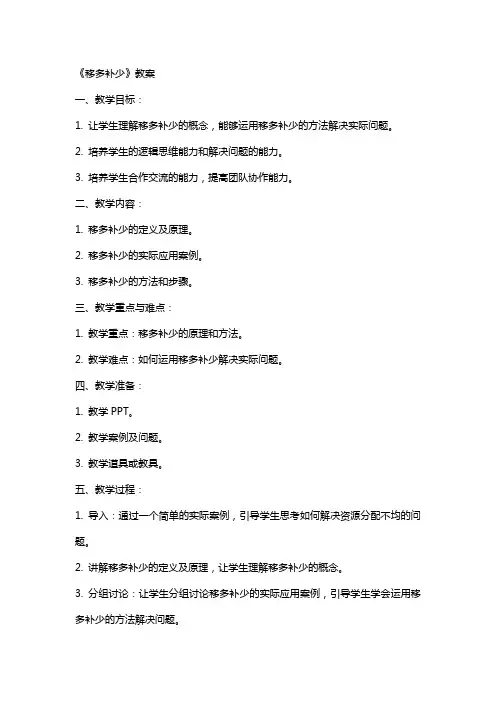 《移多补少》教案

一、教学目标：

1. 让学生理解移多补少的概念，能够运用移多补少的方法解决实际问题。

2. 培养学生的逻辑思维能力和解决问题的能力。

3. 培养学生合作交流的能力，提高团队协作能力。

二、教学内容：

1. 移多补少的定义及原理。

2. 移多补少的实际应用案例。

3. 移多补少的方法和步骤。

三、教学重点与难点：

1. 教学重点：移多补少的原理和方法。

2. 教学难点：如何运用移多补少解决实际问题。

四、教学准备：

1. 教学 PPT。

2. 教学案例及问题。

3. 教学道具或教具。

五、教学过程：

1. 导入：通过一个简单的实际案例，引导学生思考如何解决资源分配不均的问题。

2. 讲解移多补少的定义及原理，让学生理解移多补少的概念。

3. 分组讨论：让学生分组讨论移多补少的实际应用案例，引导学生学会运用移多补少的方法解决问题。